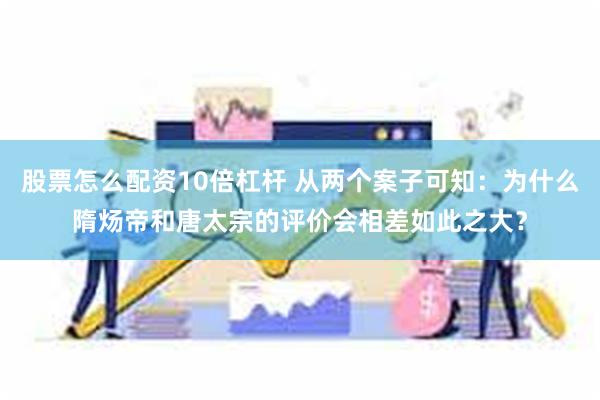 股票怎么配资10倍杠杆 从两个案子可知：为什么隋炀帝和唐太宗的评价会相差如此之大？